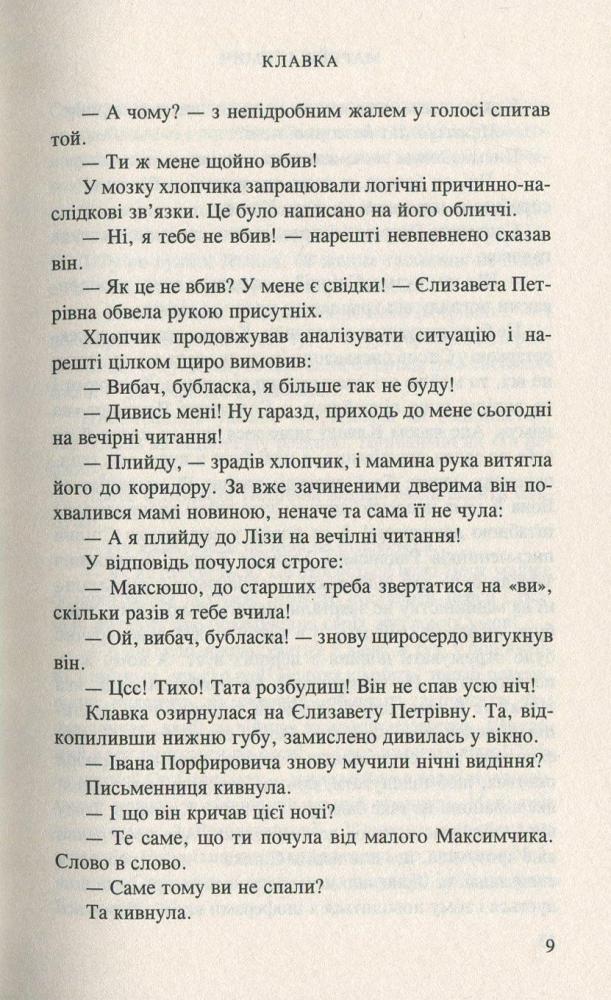 КЛАВКА

— А чому? — з непідробним жалем у голосі спитав той.

— Ти ж мене щойно вбив!

У мозку хлопчика запрацювали логічні причинно-наслідкові зв'язки. Це було написано на його обличчі.

— Ні, я тебе не вбив! — нарешті невпевнено сказав він.

— Як це не вбив? У мене є свідки! — Єлизавета Петрівна обвела рукою присутніх.

Хлопчик продовжував аналізувати ситуацію і нарешті цілком щиро вимовив:

— Вибач, бубласка, я більше так не буду!

— Дивись мені! Ну гаразд, приходь до мене сьогодні на вечірні читання!

— Плийду, — зрадів хлопчик, і мамина рука витягла його до коридору. За вже зачиненими дверима він похвалився мамі новиною, неначе та сама її не чула:

— А я плийду до Лізи на вечілні читання!

У відповідь почулося строге:

— Максюшо, до старших треба звертатися на «ви», скільки разів я тебе вчила!

— Ой, вибач, бубласка! — знову щиросердо вигукнув він.

— Цсс! Тихо! Тата розбудиш! Він не спав усю ніч!

Клавка озирнулася на Єлизавету Петрівну. Та, відкопиливши нижню губу, замислено дивилась у вікно.

— Івана Порфировича знову мучили нічні видіння?

Письменниця кивнула.

— І що він кричав цієї ночі?

— Те саме, що ти почула від малого Максимчика. Слово в слово.

— Саме тому ви не спали?

Та кивнула.

9